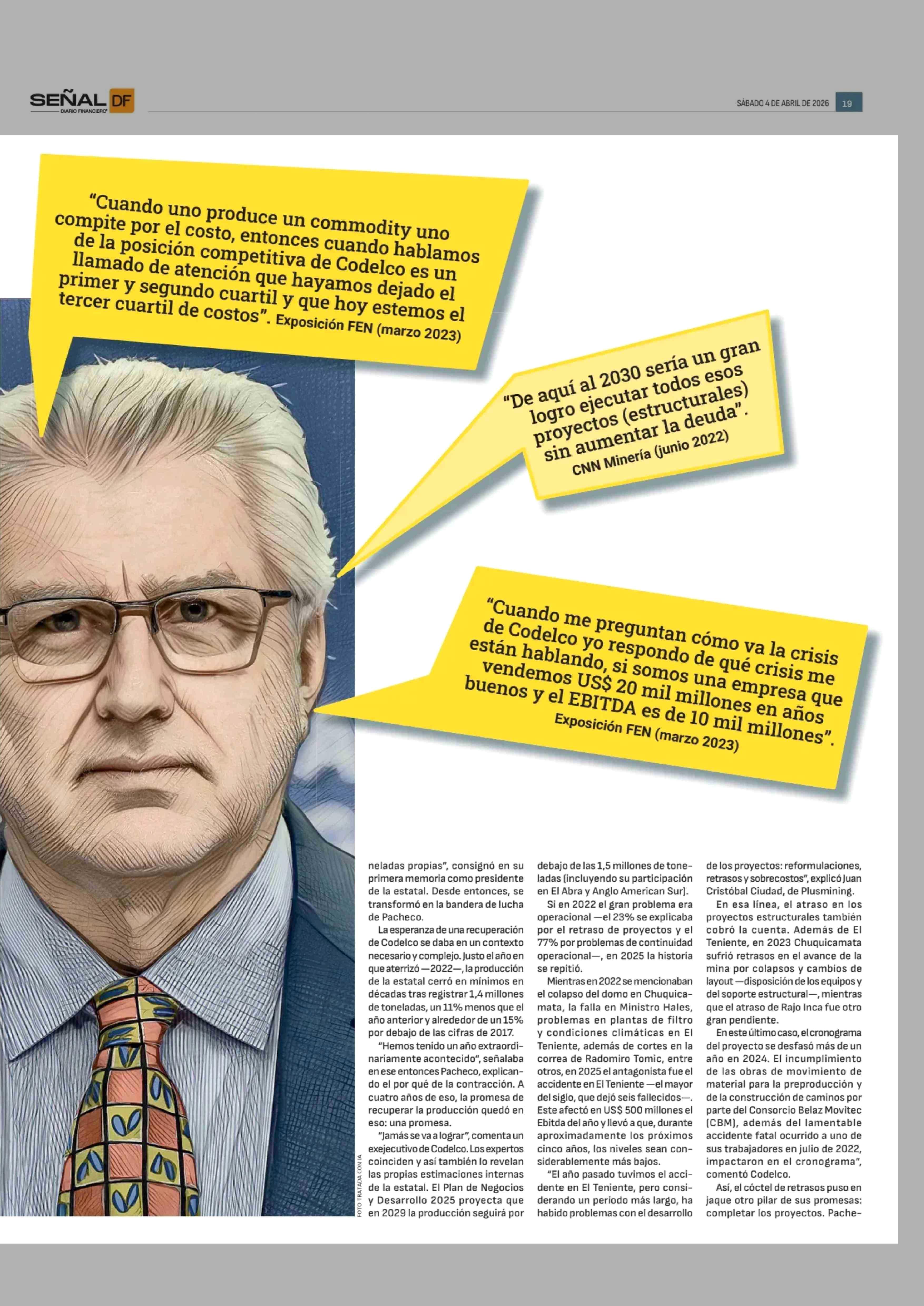 SEÑAL DF
DIARIO FINANCIERO

SÁBADO 4 DE ABRIL DE 2026 19

"Cuando uno produce un commodity uno compite por el costo, entonces cuando hablamos de la posición competitiva de Codelco es un llamado de atención que hayamos dejado el primer y segundo cuartil y que hoy estemos el tercer cuartil de costos". Exposición FEN (marzo 2023)

"De aquí al 2030 sería un gran logro ejecutar todos esos proyectos (estructurales) sin aumentar la deuda". CNN Minería (junio 2022)

"Cuando me preguntan cómo va la crisis de Codelco yo respondo de qué crisis me están hablando, si somos una empresa que vendemos US$ 20 mil millones en años buenos y el EBITDA es de 10 mil millones". Exposición FEN (marzo 2023)

FOTO TRATADA CON IA

neladas propias", consignó en su primera memoria como presidente de la estatal. Desde entonces, se transformó en la bandera de lucha de Pacheco.

La esperanza de una recuperación de Codelco se daba en un contexto necesario y complejo. Justo el año en que aterrizó —2022—, la producción de la estatal cerró en mínimos en décadas tras registrar 1,4 millones de toneladas, un 11% menos que el año anterior y alrededor de un 15% por debajo de las cifras de 2017.

"Hemos tenido un año extraordinariamente acontecido", señalaba en ese entonces Pacheco, explicando el por qué de la contracción. A cuatro años de eso, la promesa de recuperar la producción quedó en eso: una promesa.

"Jamás se va a lograr", comenta un exejecutivo de Codelco. Los expertos coinciden y así también lo revelan las propias estimaciones internas de la estatal. El Plan de Negocios y Desarrollo 2025 proyecta que en 2029 la producción seguirá por debajo de las 1,5 millones de toneladas (incluyendo su participación en El Abra y Anglo American Sur).

Si en 2022 el gran problema era operacional —el 23% se explicaba por el retraso de proyectos y el 77% por problemas de continuidad operacional—, en 2025 la historia se repitió.

Mientras en 2022 se mencionaban el colapso del domo en Chuquicamata, la falla en Ministro Hales, problemas en plantas de filtro y condiciones climáticas en El Teniente, además de cortes en la correa de Radomiro Tomic, entre otros, en 2025 el antagonista fue el accidente en El Teniente —el mayor del siglo, que dejó seis fallecidos—. Este afectó en US$ 500 millones el Ebitda del año y llevó a que, durante aproximadamente los próximos cinco años, los niveles sean considerablemente más bajos.

"El año pasado tuvimos el accidente en El Teniente, pero considerando un período más largo, ha habido problemas con el desarrollo de los proyectos: reformulaciones, retrasos y sobrecostos", explicó Juan Cristóbal Ciudad, de Plusmining.

En esa línea, el atraso en los proyectos estructurales también cobró la cuenta. Además de El Teniente, en 2023 Chuquicamata sufrió retrasos en el avance de la mina por colapsos y cambios de layout —disposición de los equipos y del soporte estructural—, mientras que el atraso de Rajo Inca fue otro gran pendiente.

En este último caso, el cronograma del proyecto se desfasó más de un año en 2024. El incumplimiento de las obras de movimiento de material para la preproducción y de la construcción de caminos por parte del Consorcio Belaz Movitec (CBM), además del lamentable accidente fatal ocurrido a uno de sus trabajadores en julio de 2022, impactaron en el cronograma", comentó Codelco.

Así, el cóctel de retrasos puso en jaque otro pilar de sus promesas: completar los proyectos. Pache-